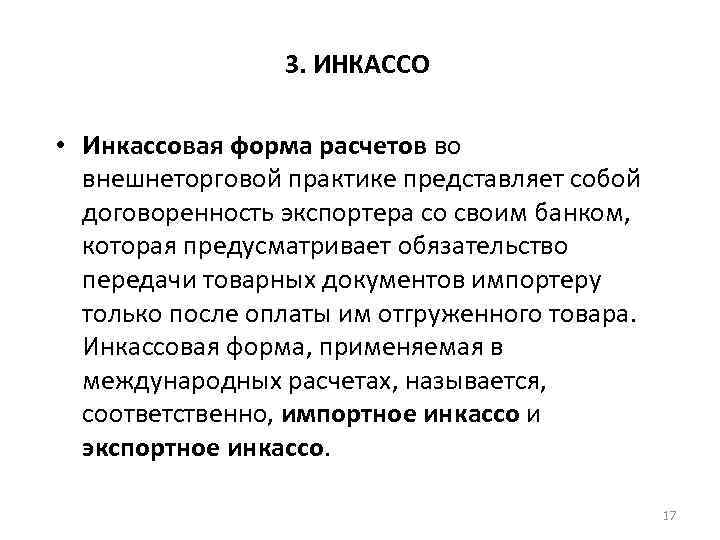 3. ИНКАССО

• Инкассовая форма расчетов во внешнеторговой практике представляет собой договоренность экспортера со своим банком, которая предусматривает обязательство передачи товарных документов импортеру только после оплаты им отгруженного товара. Инкассовая форма, применяемая в международных расчетах, называется, соответственно, импортное инкассо и экспортное инкассо.

17